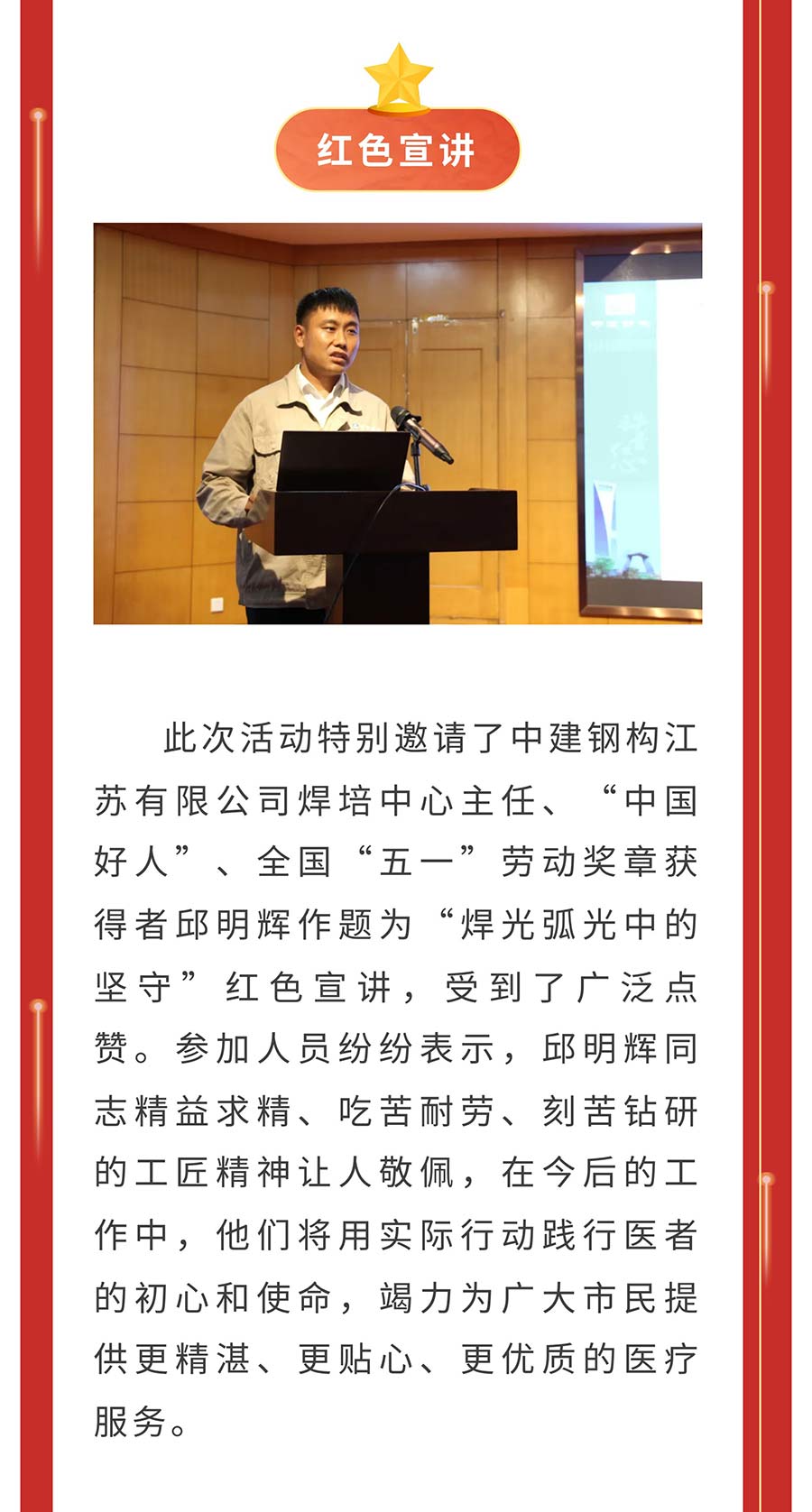 红色宣讲

此次活动特别邀请了中建钢构江苏有限公司焊培中心主任、“中国好人”、全国“五一”劳动奖章获得者邱明辉作题为“焊光弧光中的坚守”红色宣讲，受到了广泛点赞。参加人员纷纷表示，邱明辉同志精益求精、吃苦耐劳、刻苦钻研的工匠精神让人敬佩，在今后的工作中，他们将用实际行动践行医者的初心和使命，竭力为广大市民提供更精湛、更贴心、更优质的医疗服务。